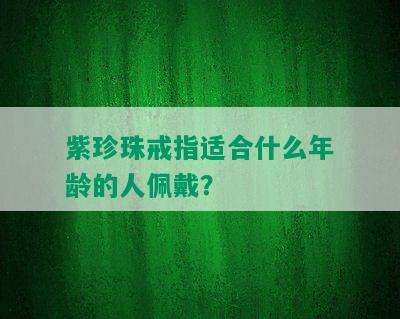 紫珍珠戒指适合什么年龄的人佩戴?